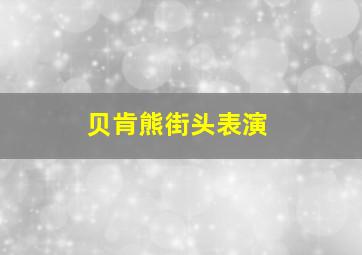 贝肯熊街头表演